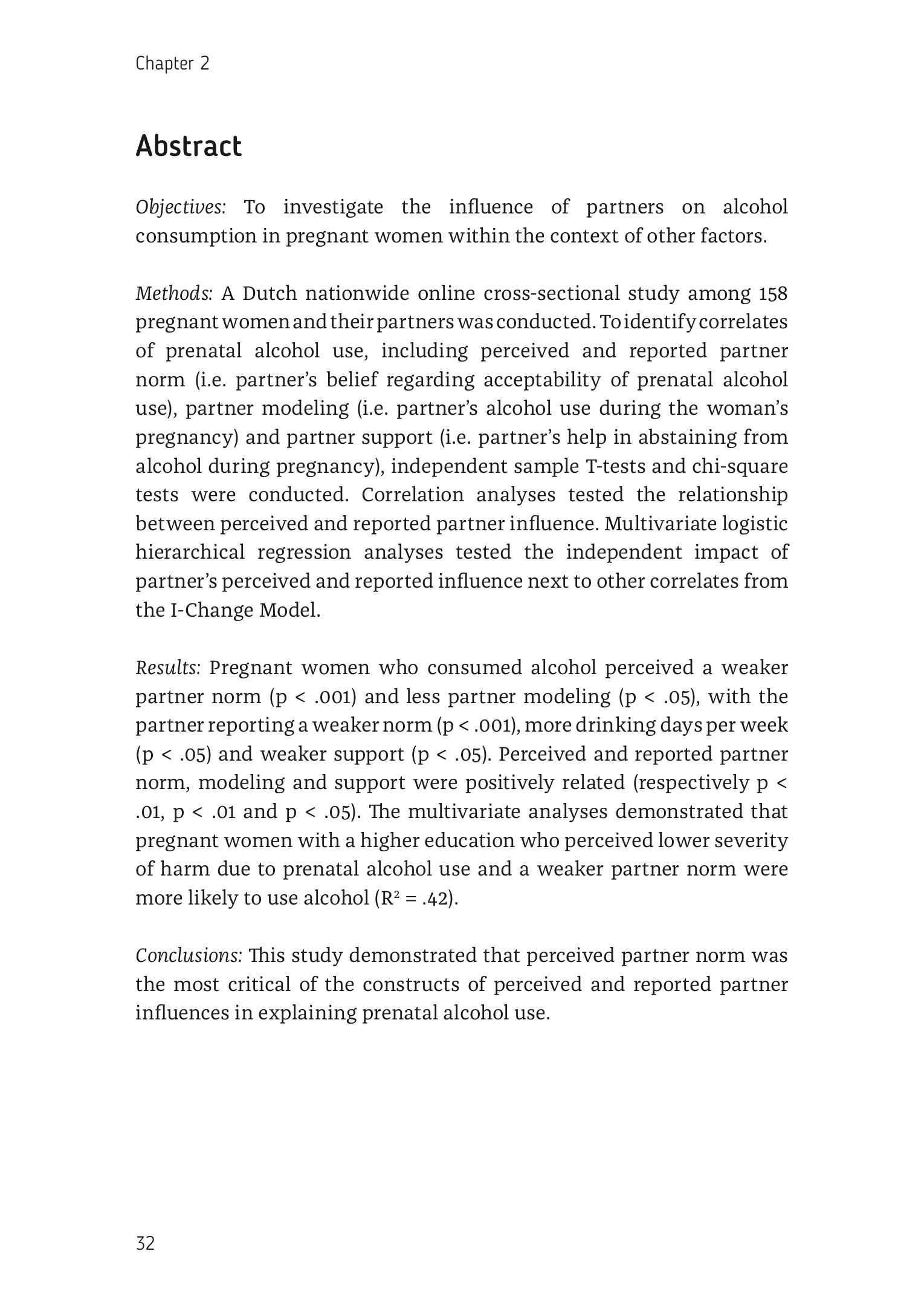 Chapter 2

Abstract

Objectives: To investigate the influence of partners on alcohol consumption in pregnant women within the context of other factors.

Methods: A Dutch nationwide online cross-sectional study among 158 pregnant women and their partners was conducted. To identify correlates of prenatal alcohol use, including perceived and reported partner norm (i.e. partner's belief regarding acceptability of prenatal alcohol use), partner modeling (i.e. partner's alcohol use during the woman's pregnancy) and partner support (i.e. partner's help in abstaining from alcohol during pregnancy), independent sample T-tests and chi-square tests were conducted. Correlation analyses tested the relationship between perceived and reported partner influence. Multivariate logistic hierarchical regression analyses tested the independent impact of partner's perceived and reported influence next to other correlates from the I-Change Model.

Results: Pregnant women who consumed alcohol perceived a weaker partner norm (p < .001) and less partner modeling (p < .05), with the partner reporting a weaker norm (p < .001), more drinking days per week (p < .05) and weaker support (p < .05). Perceived and reported partner norm, modeling and support were positively related (respectively p < .01, p < .01 and p < .05). The multivariate analyses demonstrated that pregnant women with a higher education who perceived lower severity of harm due to prenatal alcohol use and a weaker partner norm were more likely to use alcohol ($R^2$ = .42).

Conclusions: This study demonstrated that perceived partner norm was the most critical of the constructs of perceived and reported partner influences in explaining prenatal alcohol use.

32